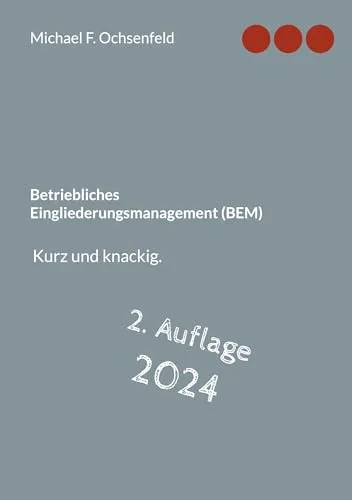 Michael F. Ochsenfeld

Betriebliches Eingliederungsmanagement (BEM)

Kurz und knackig.

2. Auflage
2024